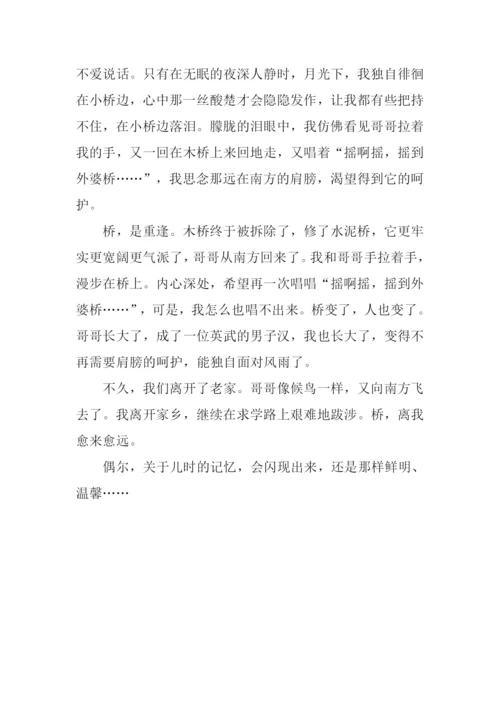 不爱说话。只有在无眠的夜深人静时，月光下，我独自徘徊在小桥边，心中那一丝酸楚才会隐隐发作，让我都有些把持不住，在小桥边落泪。朦胧的泪眼中，我仿佛看见哥哥拉着我的手，又一回在木桥上来回地走，又唱着“摇啊摇，摇到外婆桥……”，我思念那远在南方的肩膀，渴望得到它的呵护。

桥，是重逢。木桥终于被拆除了，修了水泥桥，它更牢实更宽阔更气派了，哥哥从南方回来了。我和哥哥手拉着手，漫步在桥上。内心深处，希望再一次唱唱“摇啊摇，摇到外婆桥……”，可是，我怎么也唱不出来。桥变了，人也变了。哥哥长大了，成了一位英武的男子汉，我也长大了，变得不再需要肩膀的呵护，能独自面对风雨了。

不久，我们离开了老家。哥哥像候鸟一样，又向南方飞去了。我离开家乡，继续在求学路上艰难地跋涉。桥，离我愈来愈远。

偶尔，关于儿时的记忆，会闪现出来，还是那样鲜明、温馨……